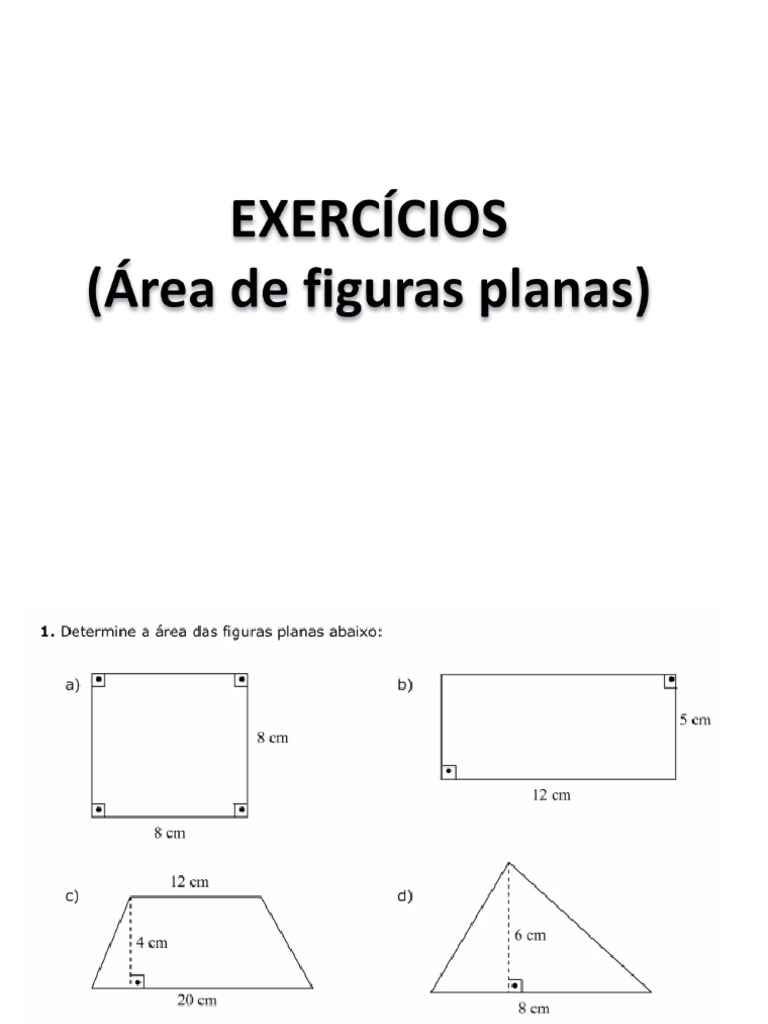 EXERCÍCIOS
(Área de figuras planas)

1. Determine a área das figuras planas abaixo:

a)
8 cm
8 cm

b)
5 cm
12 cm

c)
12 cm
4 cm
20 cm

d)
6 cm
8 cm